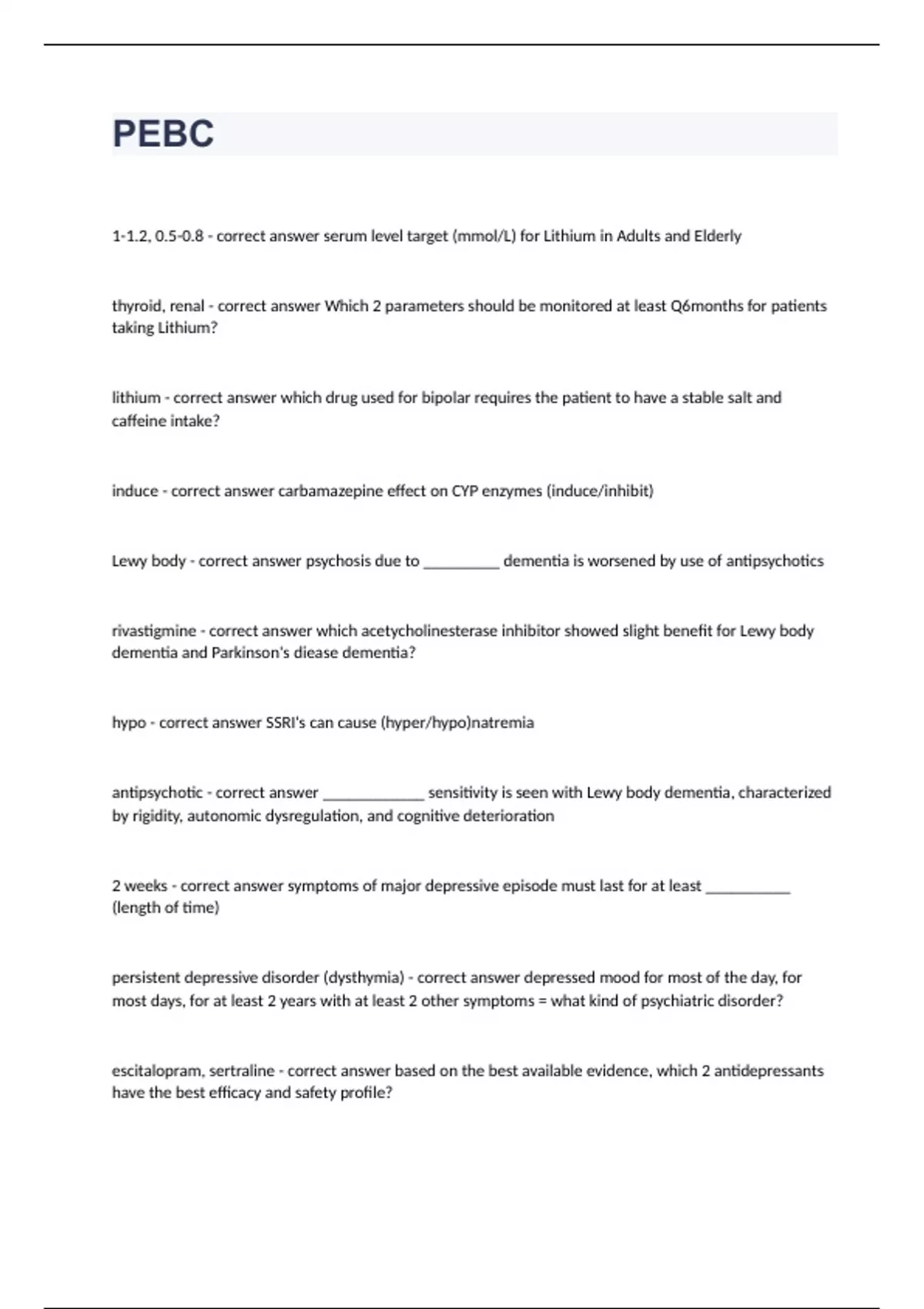 PEBC

1-1.2, 0.5-0.8 - correct answer serum level target (mmol/L) for Lithium in Adults and Elderly

thyroid, renal - correct answer Which 2 parameters should be monitored at least Q6months for patients taking Lithium?

lithium - correct answer which drug used for bipolar requires the patient to have a stable salt and caffeine intake?

induce - correct answer carbamazepine effect on CYP enzymes (induce/inhibit)

Lewy body - correct answer psychosis due to __________ dementia is worsened by use of antipsychotics

rivastigmine - correct answer which acetycholinesterase inhibitor showed slight benefit for Lewy body dementia and Parkinson's diease dementia?

hypo - correct answer SSRI's can cause (hyper/hypo)natremia

antipsychotic - correct answer _____________ sensitivity is seen with Lewy body dementia, characterized by rigidity, autonomic dysregulation, and cognitive deterioration

2 weeks - correct answer symptoms of major depressive episode must last for at least ___________ (length of time)

persistent depressive disorder (dysthymia) - correct answer depressed mood for most of the day, for most days, for at least 2 years with at least 2 other symptoms = what kind of psychiatric disorder?

escitalopram, sertraline - correct answer based on the best available evidence, which 2 antidepressants have the best efficacy and safety profile?